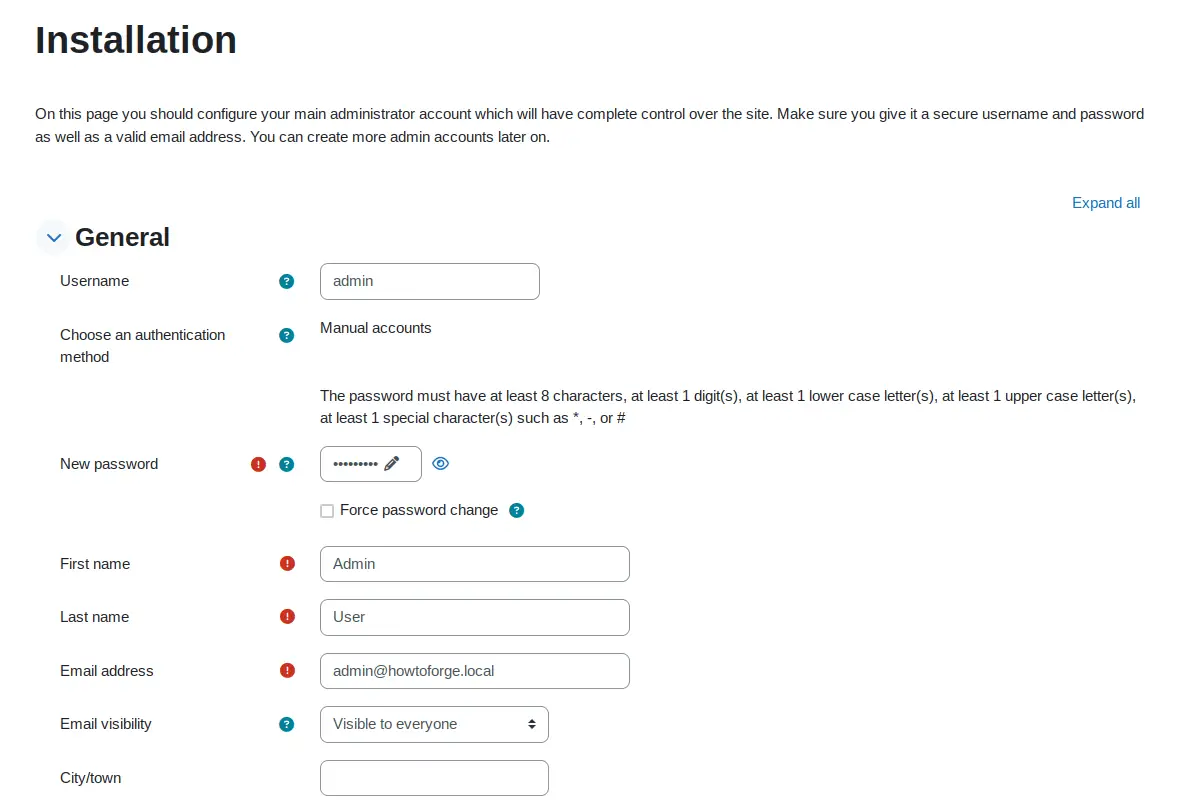 Installation

On this page you should configure your main administrator account which will have complete control over the site. Make sure you give it a secure username and password as well as a valid email address. You can create more admin accounts later on.

Expand all

General

Username
admin

Choose an authentication method
Manual accounts

The password must have at least 8 characters, at least 1 digit(s), at least 1 lower case letter(s), at least 1 upper case letter(s), at least 1 special character(s) such as *, -, or #

New password
•••••••••

Force password change

First name
Admin

Last name
User

Email address
admin@howtoforge.local

Email visibility
Visible to everyone

City/town